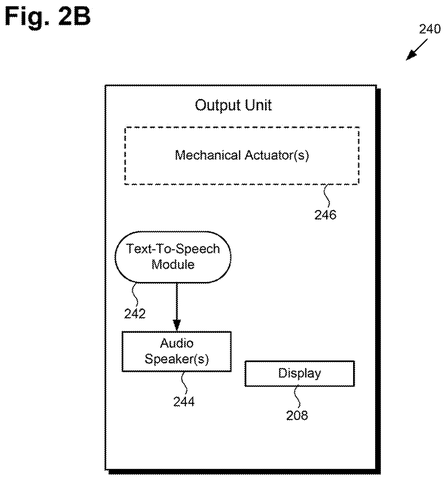 Fig. 2B

240

Output Unit

Mechanical Actuator(s)

246

Text-To-Speech Module

242

Audio Speaker(s)

244

Display

208